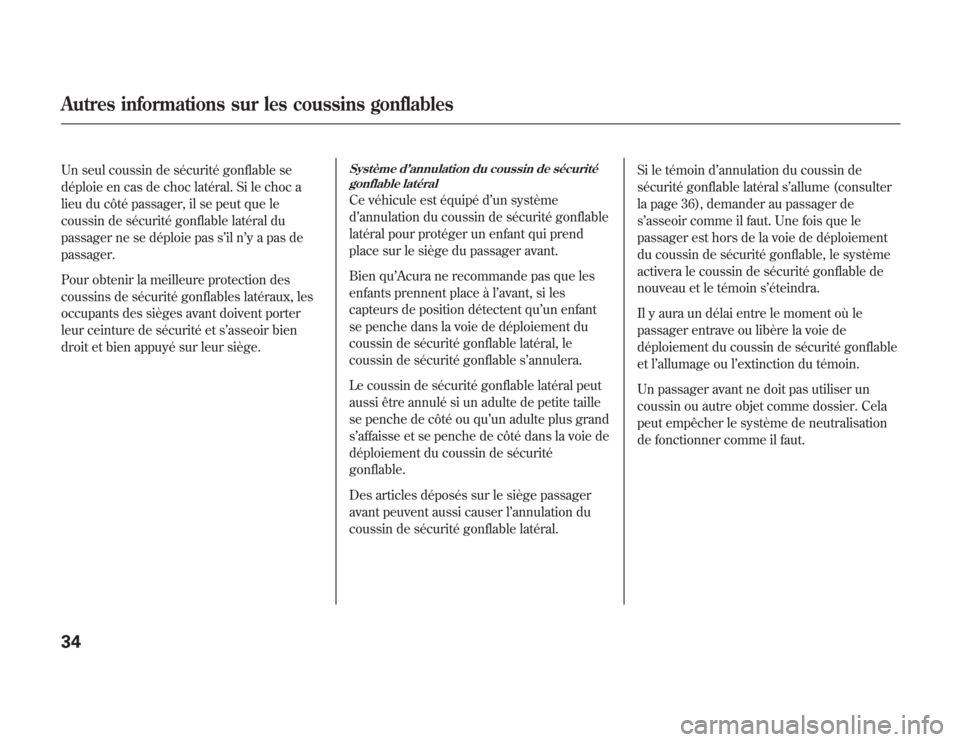 Autres informations sur les coussins gonflables

Un seul coussin de sécurité gonflable se déploie en cas de choc latéral. Si le choc a lieu du côté passager, il se peut que le coussin de sécurité gonflable latéral du passager ne se déploie pas s'il n'y a pas de passager.

Pour obtenir la meilleure protection des coussins de sécurité gonflables latéraux, les occupants des sièges avant doivent porter leur ceinture de sécurité et s'asseoir bien droit et bien appuyé sur leur siège.

Système d'annulation du coussin de sécurité gonflable latéral

Ce véhicule est équipé d'un système d'annulation du coussin de sécurité gonflable latéral pour protéger un enfant qui prend place sur le siège du passager avant.

Bien qu'Acura ne recommande pas que les enfants prennent place à l'avant, si les capteurs de position détectent qu'un enfant se penche dans la voie de déploiement du coussin de sécurité gonflable latéral, le coussin de sécurité gonflable s'annulera.

Le coussin de sécurité gonflable latéral peut aussi être annulé si un adulte de petite taille se penche de côté ou qu'un adulte plus grand s'affaisse et se penche de côté dans la voie de déploiement du coussin de sécurité gonflable.

Des articles déposés sur le siège passager avant peuvent aussi causer l'annulation du coussin de sécurité gonflable latéral.

Si le témoin d'annulation du coussin de sécurité gonflable latéral s'allume (consulter la page 36), demander au passager de s'asseoir comme il faut. Une fois que le passager est hors de la voie de déploiement du coussin de sécurité gonflable, le système activera le coussin de sécurité gonflable de nouveau et le témoin s'éteindra.

Il y aura un délai entre le moment où le passager entrave ou libère la voie de déploiement du coussin de sécurité gonflable et l'allumage ou l'extinction du témoin.

Un passager avant ne doit pas utiliser un coussin ou autre objet comme dossier. Cela peut empêcher le système de neutralisation de fonctionner comme il faut.

34

carmanualsonline.info